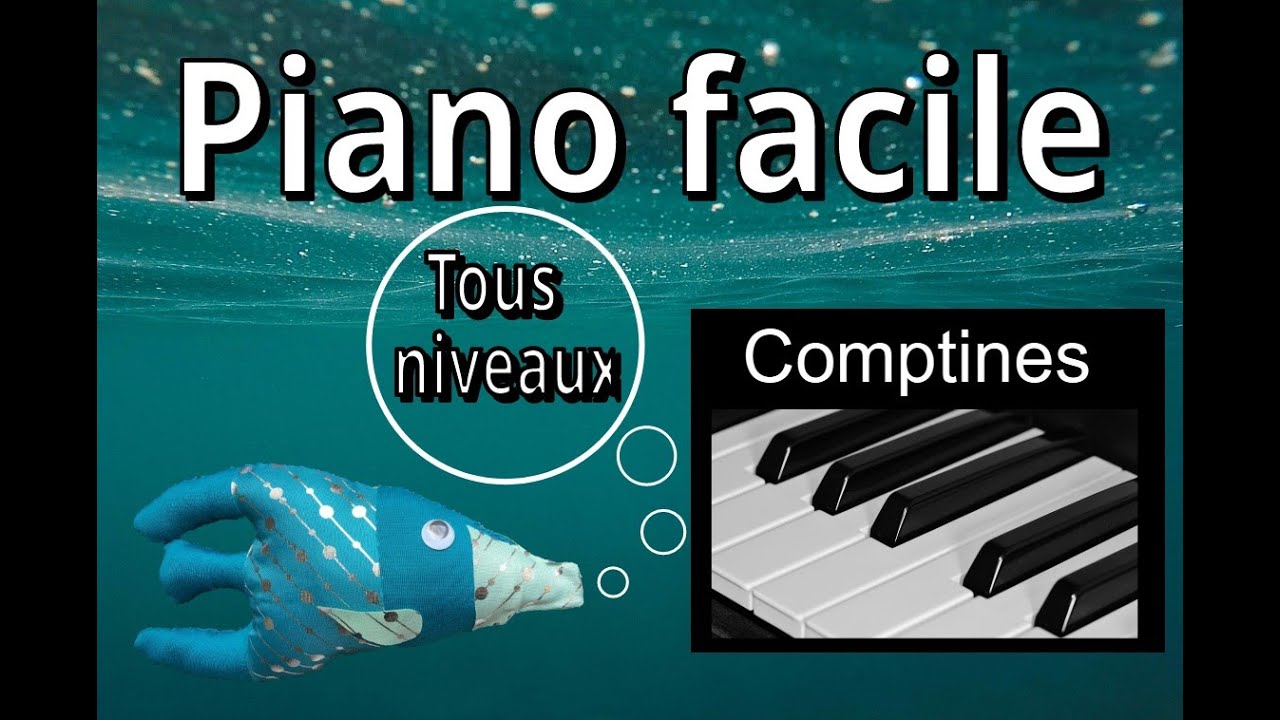 Piano facile

Tous niveaux

Comptines